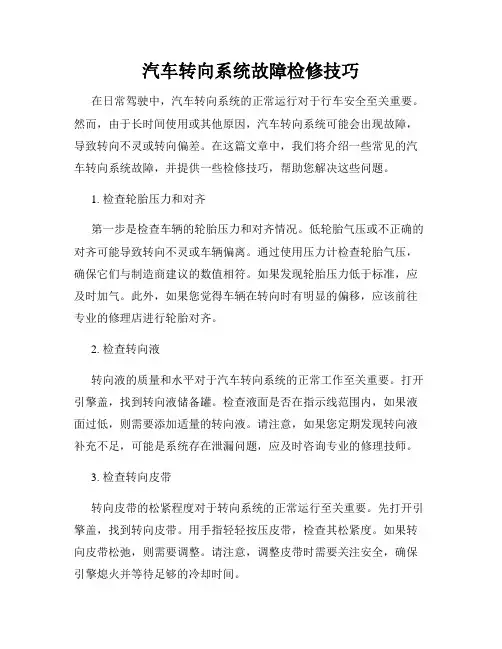 汽车转向系统故障检修技巧

在日常驾驶中，汽车转向系统的正常运行对于行车安全至关重要。然而，由于长时间使用或其他原因，汽车转向系统可能会出现故障，导致转向不灵或转向偏差。在这篇文章中，我们将介绍一些常见的汽车转向系统故障，并提供一些检修技巧，帮助您解决这些问题。

1. 检查轮胎压力和对齐

第一步是检查车辆的轮胎压力和对齐情况。低轮胎气压或不正确的对齐可能导致转向不灵或车辆偏离。通过使用压力计检查轮胎气压，确保它们与制造商建议的数值相符。如果发现轮胎压力低于标准，应及时加气。此外，如果您觉得车辆在转向时有明显的偏移，应该前往专业的修理店进行轮胎对齐。

2. 检查转向液

转向液的质量和水平对于汽车转向系统的正常工作至关重要。打开引擎盖，找到转向液储备罐。检查液面是否在指示线范围内，如果液面过低，则需要添加适量的转向液。请注意，如果您定期发现转向液补充不足，可能是系统存在泄漏问题，应及时咨询专业的修理技师。

3. 检查转向皮带

转向皮带的松紧程度对于转向系统的正常运行至关重要。先打开引擎盖，找到转向皮带。用手指轻轻按压皮带，检查其松紧度。如果转向皮带松弛，则需要调整。请注意，调整皮带时需要关注安全，确保引擎熄火并等待足够的冷却时间。